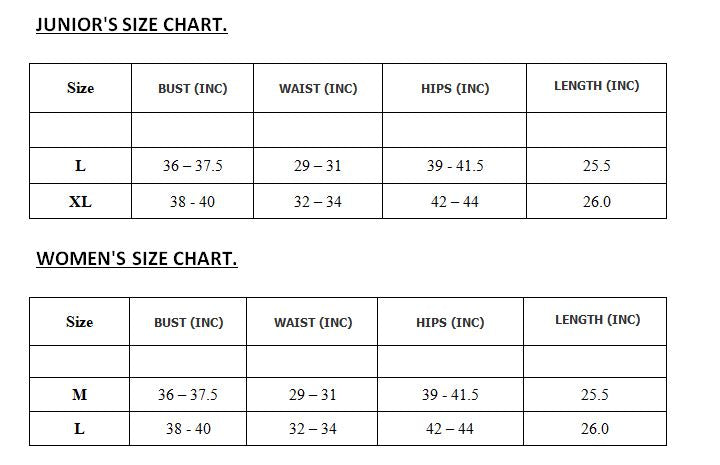 JUNIOR'S SIZE CHART.

| Size | BUST (INC) | WAIST (INC) | HIPS (INC) | LENGTH (INC) |
|---|---|---|---|---|
| | | | | |
| L | 36 – 37.5 | 29 – 31 | 39 - 41.5 | 25.5 |
| XL | 38 - 40 | 32 – 34 | 42 – 44 | 26.0 |

WOMEN'S SIZE CHART.

| Size | BUST (INC) | WAIST (INC) | HIPS (INC) | LENGTH (INC) |
|---|---|---|---|---|
| | | | | |
| M | 36 – 37.5 | 29 – 31 | 39 - 41.5 | 25.5 |
| L | 38 - 40 | 32 – 34 | 42 – 44 | 26.0 |